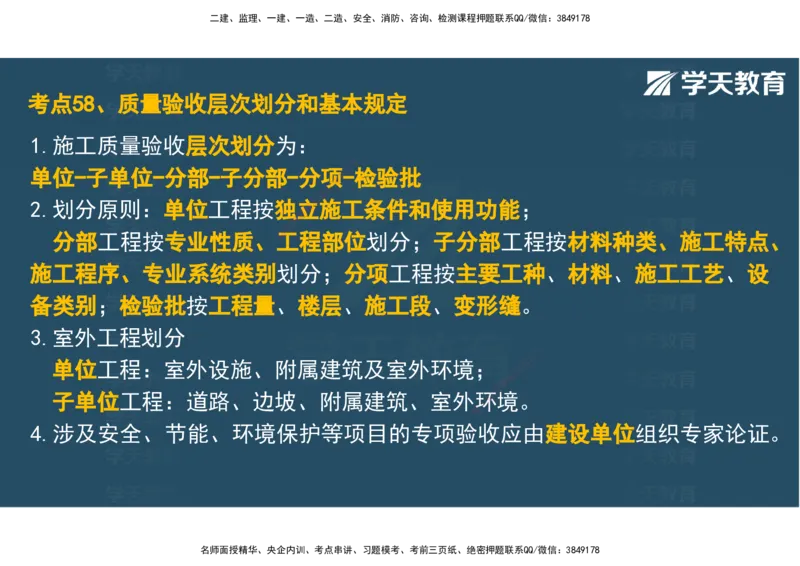 二建、监理、一建、一造、二造、安全、消防、咨询、检测课程押题联系QQ/微信：3849178

学天教育

考点58、质量验收层次划分和基本规定

1. 施工质量验收层次划分为：
单位-子单位-分部-子分部-分项-检验批

2. 划分原则：单位工程按独立施工条件和使用功能；
分部工程按专业性质、工程部位划分；子分部工程按材料种类、施工特点、施工程序、专业系统类别划分；分项工程按主要工种、材料、施工工艺、设备类别；检验批按工程量、楼层、施工段、变形缝。

3. 室外工程划分
单位工程：室外设施、附属建筑及室外环境；
子单位工程：道路、边坡、附属建筑、室外环境。

4. 涉及安全、节能、环境保护等项目的专项验收应由建设单位组织专家论证。

名师面授精华、央企内训、考点串讲、习题模考、考前三页纸、绝密押题联系QQ/微信：3849178